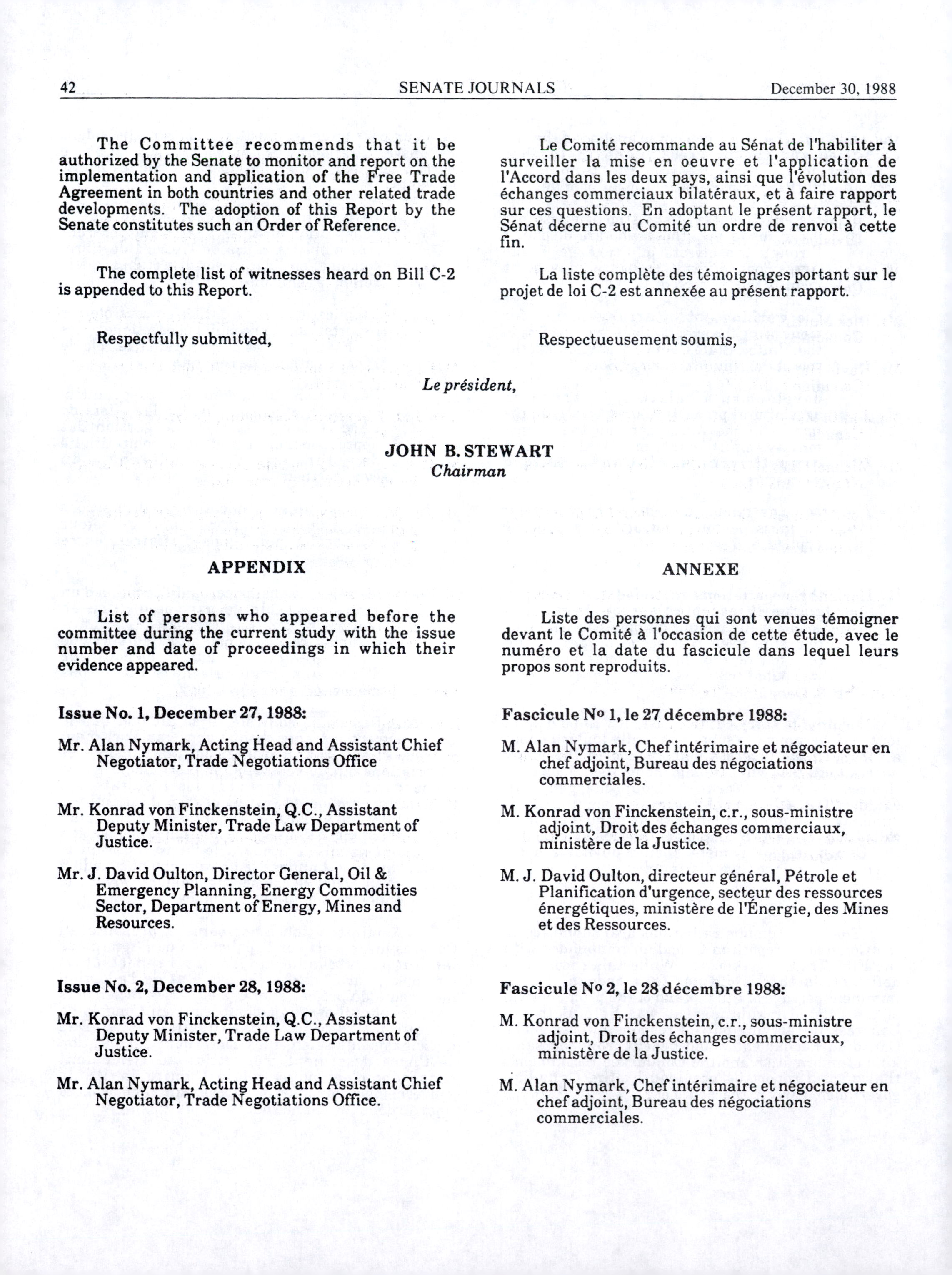 42 SENATE JOURNALS December 30, 1988

The Committee recommends that it be authorized by the Senate to monitor and report on the implementation and application of the Free Trade Agreement in both countries and other related trade developments. The adoption of this Report by the Senate constitutes such an Order of Reference.

The complete list of witnesses heard on Bill C-2 is appended to this Report.

Respectfully submitted,

Le Comité recommande au Sénat de l'habiliter à surveiller la mise en oeuvre et l'application de l'Accord dans les deux pays, ainsi que l'évolution des échanges commerciaux bilatéraux, et à faire rapport sur ces questions. En adoptant le présent rapport, le Sénat décerne au Comité un ordre de renvoi à cette fin.

La liste complète des témoignages portant sur le projet de loi C-2 est annexée au présent rapport.

Respectueusement soumis,

Le président,

JOHN B. STEWART
Chairman

APPENDIX

List of persons who appeared before the committee during the current study with the issue number and date of proceedings in which their evidence appeared.

Issue No. 1, December 27, 1988:

Mr. Alan Nymark, Acting Head and Assistant Chief Negotiator, Trade Negotiations Office

Mr. Konrad von Finckenstein, Q.C., Assistant Deputy Minister, Trade Law Department of Justice.

Mr. J. David Oulton, Director General, Oil & Emergency Planning, Energy Commodities Sector, Department of Energy, Mines and Resources.

Issue No. 2, December 28, 1988:

Mr. Konrad von Finckenstein, Q.C., Assistant Deputy Minister, Trade Law Department of Justice.

Mr. Alan Nymark, Acting Head and Assistant Chief Negotiator, Trade Negotiations Office.

ANNEXE

Liste des personnes qui sont venues témoigner devant le Comité à l'occasion de cette étude, avec le numéro et la date du fascicule dans lequel leurs propos sont reproduits.

Fascicule No 1, le 27 décembre 1988:

M. Alan Nymark, Chef intérimaire et négociateur en chef adjoint, Bureau des négociations commerciales.

M. Konrad von Finckenstein, c.r., sous-ministre adjoint, Droit des échanges commerciaux, ministère de la Justice.

M. J. David Oulton, directeur général, Pétrole et Planification d'urgence, secteur des ressources énergétiques, ministère de l'Énergie, des Mines et des Ressources.

Fascicule No 2, le 28 décembre 1988:

M. Konrad von Finckenstein, c.r., sous-ministre adjoint, Droit des échanges commerciaux, ministère de la Justice.

M. Alan Nymark, Chef intérimaire et négociateur en chef adjoint, Bureau des négociations commerciales.